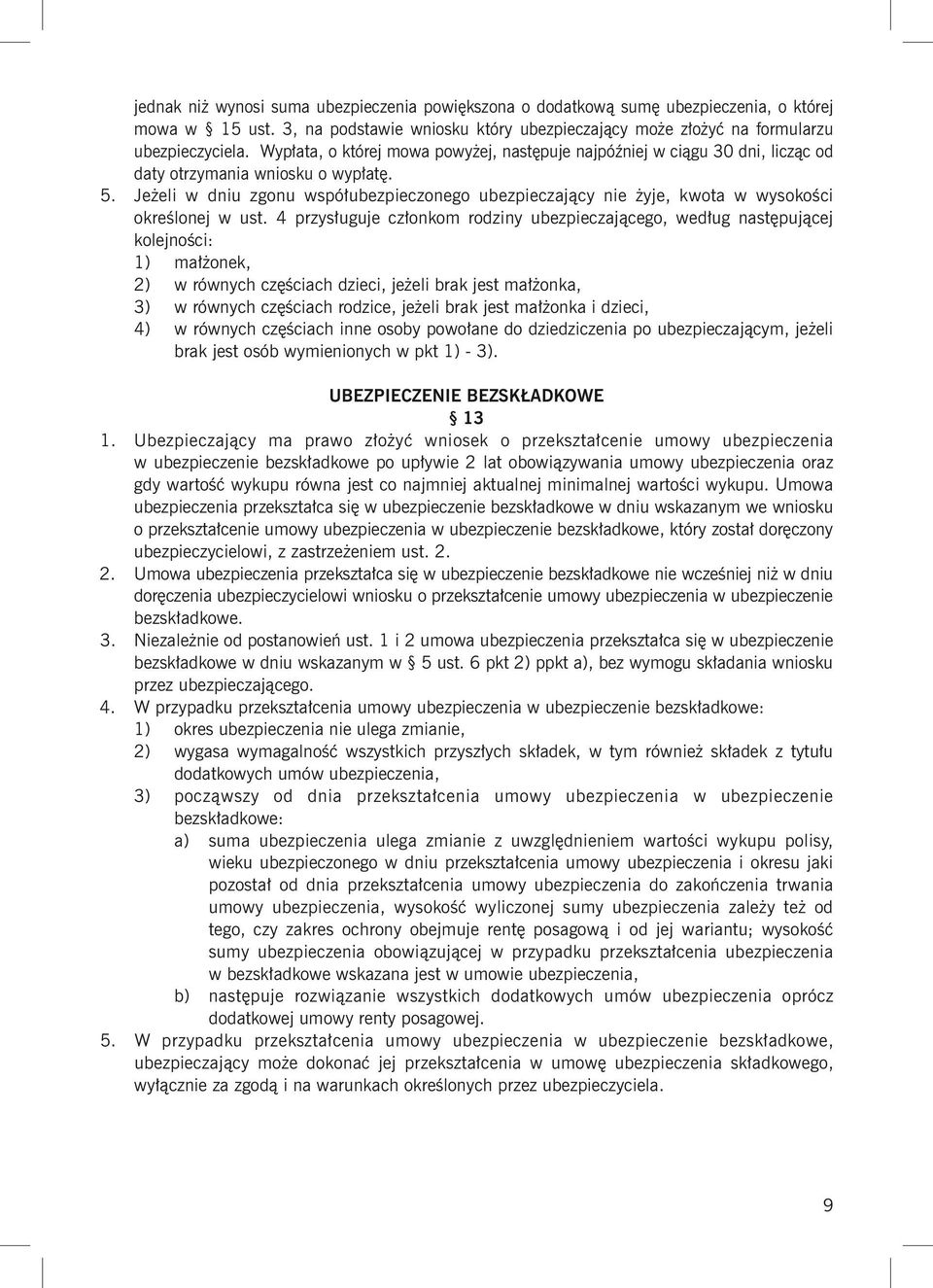 jednak niż wynosi suma ubezpieczenia powiększona o dodatkową sumę ubezpieczenia, o której mowa w § 15 ust. 3, na podstawie wniosku który ubezpieczający może złożyć na formularzu ubezpieczyciela. Wypłata, o której mowa powyżej, następuje najpóźniej w ciągu 30 dni, licząc od daty otrzymania wniosku o wypłatę.
5. Jeżeli w dniu zgonu współubezpieczonego ubezpieczający nie żyje, kwota w wysokości określonej w ust. 4 przysługuje członkom rodziny ubezpieczającego, według następującej kolejności:
1) małżonek,
2) w równych częściach dzieci, jeżeli brak jest małżonka,
3) w równych częściach rodzice, jeżeli brak jest małżonka i dzieci,
4) w równych częściach inne osoby powołane do dziedziczenia po ubezpieczającym, jeżeli brak jest osób wymienionych w pkt 1) - 3).

UBEZPIECZENIE BEZSKŁADKOWE
§ 13
1. Ubezpieczający ma prawo złożyć wniosek o przekształcenie umowy ubezpieczenia w ubezpieczenie bezskładkowe po upływie 2 lat obowiązywania umowy ubezpieczenia oraz gdy wartość wykupu równa jest co najmniej aktualnej minimalnej wartości wykupu. Umowa ubezpieczenia przekształca się w ubezpieczenie bezskładkowe w dniu wskazanym we wniosku o przekształcenie umowy ubezpieczenia w ubezpieczenie bezskładkowe, który został doręczony ubezpieczycielowi, z zastrzeżeniem ust. 2.
2. Umowa ubezpieczenia przekształca się w ubezpieczenie bezskładkowe nie wcześniej niż w dniu doręczenia ubezpieczycielowi wniosku o przekształcenie umowy ubezpieczenia w ubezpieczenie bezskładkowe.
3. Niezależnie od postanowień ust. 1 i 2 umowa ubezpieczenia przekształca się w ubezpieczenie bezskładkowe w dniu wskazanym w § 5 ust. 6 pkt 2) ppkt a), bez wymogu składania wniosku przez ubezpieczającego.
4. W przypadku przekształcenia umowy ubezpieczenia w ubezpieczenie bezskładkowe:
1) okres ubezpieczenia nie ulega zmianie,
2) wygasa wymagalność wszystkich przyszłych składek, w tym również składek z tytułu dodatkowych umów ubezpieczenia,
3) począwszy od dnia przekształcenia umowy ubezpieczenia w ubezpieczenie bezskładkowe:
a) suma ubezpieczenia ulega zmianie z uwzględnieniem wartości wykupu polisy, wieku ubezpieczonego w dniu przekształcenia umowy ubezpieczenia i okresu jaki pozostał od dnia przekształcenia umowy ubezpieczenia do zakończenia trwania umowy ubezpieczenia, wysokość wyliczonej sumy ubezpieczenia zależy też od tego, czy zakres ochrony obejmuje rentę posagową i od jej wariantu; wysokość sumy ubezpieczenia obowiązującej w przypadku przekształcenia ubezpieczenia w bezskładkowe wskazana jest w umowie ubezpieczenia,
b) następuje rozwiązanie wszystkich dodatkowych umów ubezpieczenia oprócz dodatkowej umowy renty posagowej.
5. W przypadku przekształcenia umowy ubezpieczenia w ubezpieczenie bezskładkowe, ubezpieczający może dokonać jej przekształcenia w umowę ubezpieczenia składkowego, wyłącznie za zgodą i na warunkach określonych przez ubezpieczyciela.

9